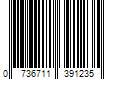 0 736711 391235